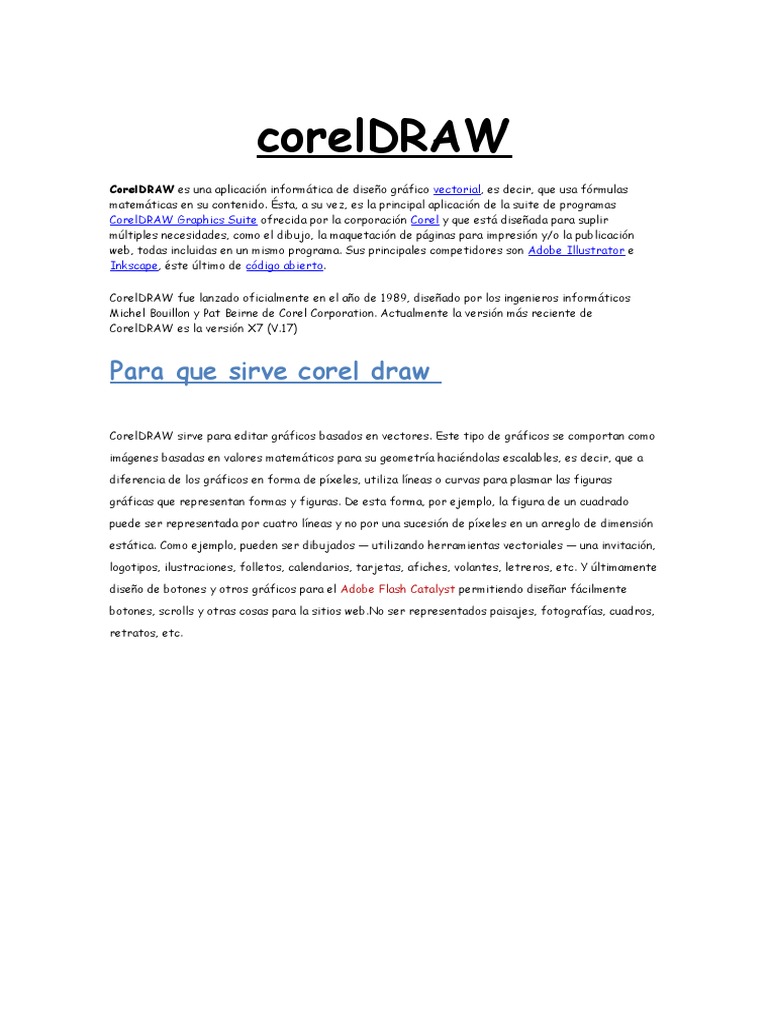 corelDRAW

CorelDRAW es una aplicación informática de diseño gráfico vectorial, es decir, que usa fórmulas matemáticas en su contenido. Ésta, a su vez, es la principal aplicación de la suite de programas CorelDRAW Graphics Suite ofrecida por la corporación Corel y que está diseñada para suplir múltiples necesidades, como el dibujo, la maquetación de páginas para impresión y/o la publicación web, todas incluidas en un mismo programa. Sus principales competidores son Adobe Illustrator e Inkscape, éste último de código abierto.

CorelDRAW fue lanzado oficialmente en el año de 1989, diseñado por los ingenieros informáticos Michel Bouillon y Pat Beirne de Corel Corporation. Actualmente la versión más reciente de CorelDRAW es la versión X7 (V.17)

Para que sirve corel draw

CorelDRAW sirve para editar gráficos basados en vectores. Este tipo de gráficos se comportan como imágenes basadas en valores matemáticos para su geometría haciéndolas escalables, es decir, que a diferencia de los gráficos en forma de píxeles, utiliza líneas o curvas para plasmar las figuras gráficas que representan formas y figuras. De esta forma, por ejemplo, la figura de un cuadrado puede ser representada por cuatro líneas y no por una sucesión de píxeles en un arreglo de dimensión estática. Como ejemplo, pueden ser dibujados — utilizando herramientas vectoriales — una invitación, logotipos, ilustraciones, folletos, calendarios, tarjetas, afiches, volantes, letreros, etc. Y últimamente diseño de botones y otros gráficos para el Adobe Flash Catalyst permitiendo diseñar fácilmente botones, scrolls y otras cosas para la sitios web.No ser representados paisajes, fotografías, cuadros, retratos, etc.